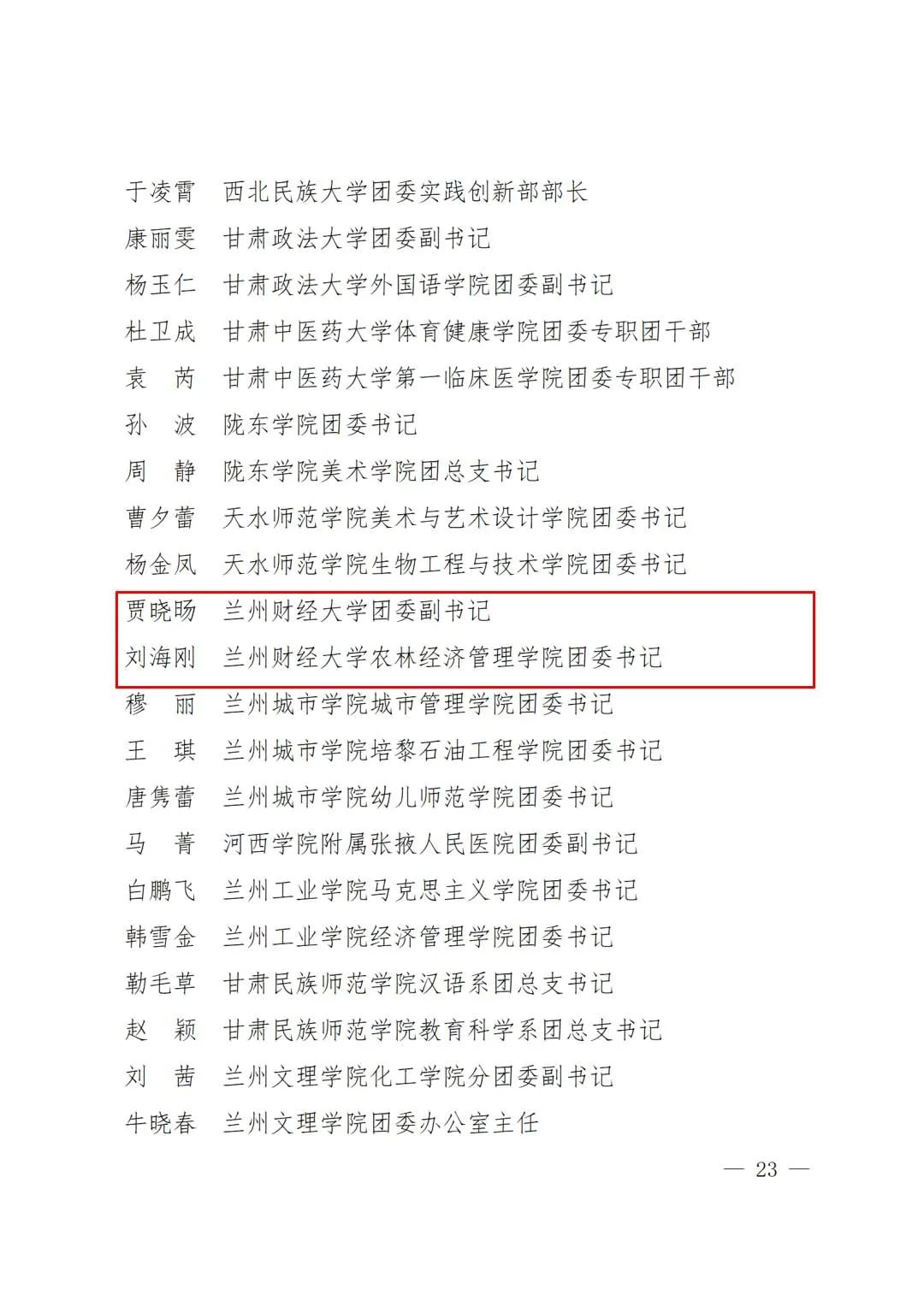 于凌霄　西北民族大学团委实践创新部部长
康丽雯　甘肃政法大学团委副书记
杨玉仁　甘肃政法大学外国语学院团委副书记
杜卫成　甘肃中医药大学体育健康学院团委专职团干部
袁　芮　甘肃中医药大学第一临床医学院团委专职团干部
孙　波　陇东学院团委书记
周　静　陇东学院美术学院团总支书记
曹夕蕾　天水师范学院美术与艺术设计学院团委书记
杨金凤　天水师范学院生物工程与技术学院团委书记
贾晓旸　兰州财经大学团委副书记
刘海刚　兰州财经大学农林经济管理学院团委书记
穆　丽　兰州城市学院城市管理学院团委书记
王　琪　兰州城市学院培黎石油工程学院团委书记
唐隽蕾　兰州城市学院幼儿师范学院团委书记
马　菁　河西学院附属张掖人民医院团委副书记
白鹏飞　兰州工业学院马克思主义学院团委书记
韩雪金　兰州工业学院经济管理学院团委书记
勒毛草　甘肃民族师范学院汉语系团总支书记
赵　颖　甘肃民族师范学院教育科学系团总支书记
刘　茜　兰州文理学院化工学院分团委副书记
牛晓春　兰州文理学院团委办公室主任

— 23 —